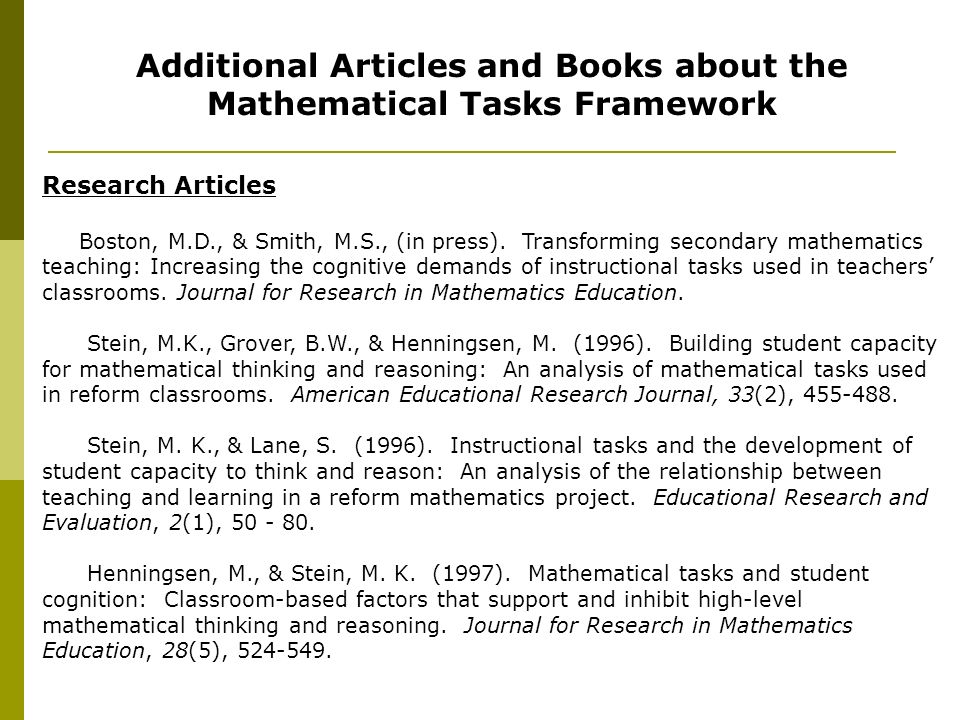 Additional Articles and Books about the Mathematical Tasks Framework

Research Articles

Boston, M.D., & Smith, M.S., (in press). Transforming secondary mathematics teaching: Increasing the cognitive demands of instructional tasks used in teachers' classrooms. Journal for Research in Mathematics Education.

Stein, M.K., Grover, B.W., & Henningsen, M. (1996). Building student capacity for mathematical thinking and reasoning: An analysis of mathematical tasks used in reform classrooms. American Educational Research Journal, 33(2), 455-488.

Stein, M. K., & Lane, S. (1996). Instructional tasks and the development of student capacity to think and reason: An analysis of the relationship between teaching and learning in a reform mathematics project. Educational Research and Evaluation, 2(1), 50 - 80.

Henningsen, M., & Stein, M. K. (1997). Mathematical tasks and student cognition: Classroom-based factors that support and inhibit high-level mathematical thinking and reasoning. Journal for Research in Mathematics Education, 28(5), 524-549.